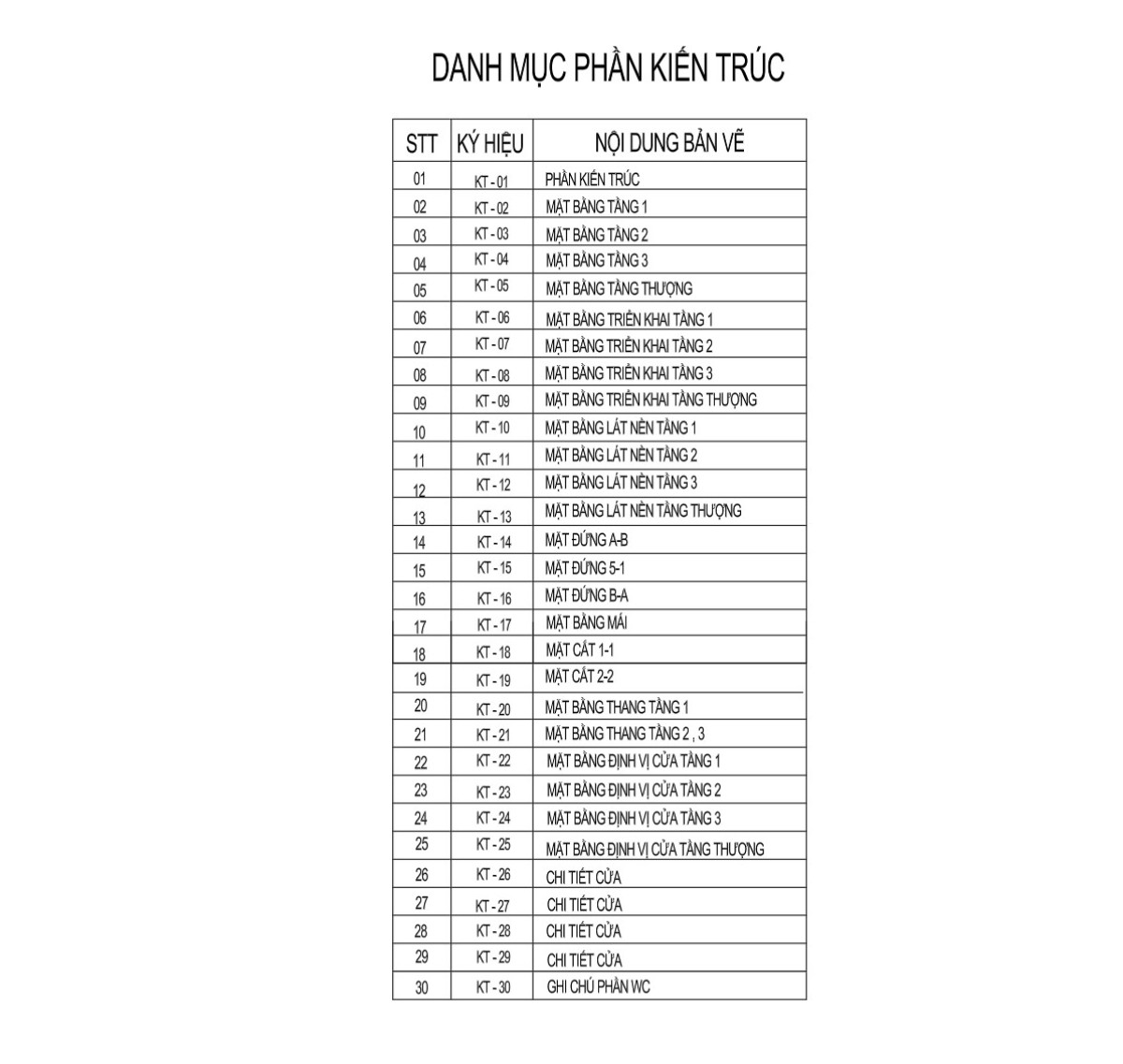 DANH MỤC PHẦN KIẾN TRÚC

| STT | KÝ HIỆU | NỘI DUNG BẢN VẼ |
|---|---|---|
| 01 | KT - 01 | PHẦN KIẾN TRÚC |
| 02 | KT - 02 | MẶT BẰNG TẦNG 1 |
| 03 | KT - 03 | MẶT BẰNG TẦNG 2 |
| 04 | KT - 04 | MẶT BẰNG TẦNG 3 |
| 05 | KT - 05 | MẶT BẰNG TẦNG THƯỢNG |
| 06 | KT - 06 | MẶT BẰNG TRIỂN KHAI TẦNG 1 |
| 07 | KT - 07 | MẶT BẰNG TRIỂN KHAI TẦNG 2 |
| 08 | KT - 08 | MẶT BẰNG TRIỂN KHAI TẦNG 3 |
| 09 | KT - 09 | MẶT BẰNG TRIỂN KHAI TẦNG THƯỢNG |
| 10 | KT - 10 | MẶT BẰNG LÁT NỀN TẦNG 1 |
| 11 | KT - 11 | MẶT BẰNG LÁT NỀN TẦNG 2 |
| 12 | KT - 12 | MẶT BẰNG LÁT NỀN TẦNG 3 |
| 13 | KT - 13 | MẶT BẰNG LÁT NỀN TẦNG THƯỢNG |
| 14 | KT - 14 | MẶT ĐỨNG A-B |
| 15 | KT - 15 | MẶT ĐỨNG 5-1 |
| 16 | KT - 16 | MẶT ĐỨNG B-A |
| 17 | KT - 17 | MẶT BẰNG MÁI |
| 18 | KT - 18 | MẶT CẮT 1-1 |
| 19 | KT - 19 | MẶT CẮT 2-2 |
| 20 | KT - 20 | MẶT BẰNG THANG TẦNG 1 |
| 21 | KT - 21 | MẶT BẰNG THANG TẦNG 2 , 3 |
| 22 | KT - 22 | MẶT BẰNG ĐỊNH VỊ CỬA TẦNG 1 |
| 23 | KT - 23 | MẶT BẰNG ĐỊNH VỊ CỬA TẦNG 2 |
| 24 | KT - 24 | MẶT BẰNG ĐỊNH VỊ CỬA TẦNG 3 |
| 25 | KT - 25 | MẶT BẰNG ĐỊNH VỊ CỬA TẦNG THƯỢNG |
| 26 | KT - 26 | CHI TIẾT CỬA |
| 27 | KT - 27 | CHI TIẾT CỬA |
| 28 | KT - 28 | CHI TIẾT CỬA |
| 29 | KT - 29 | CHI TIẾT CỬA |
| 30 | KT - 30 | GHI CHÚ PHẦN WC |